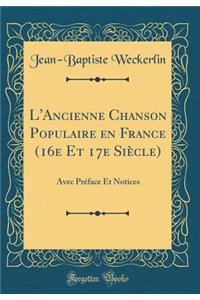 Jean-Baptiste Weckerlin

L'Ancienne Chanson Populaire en France (16e Et 17e Siècle)

Avec Préface Et Notices

Forgotten Books